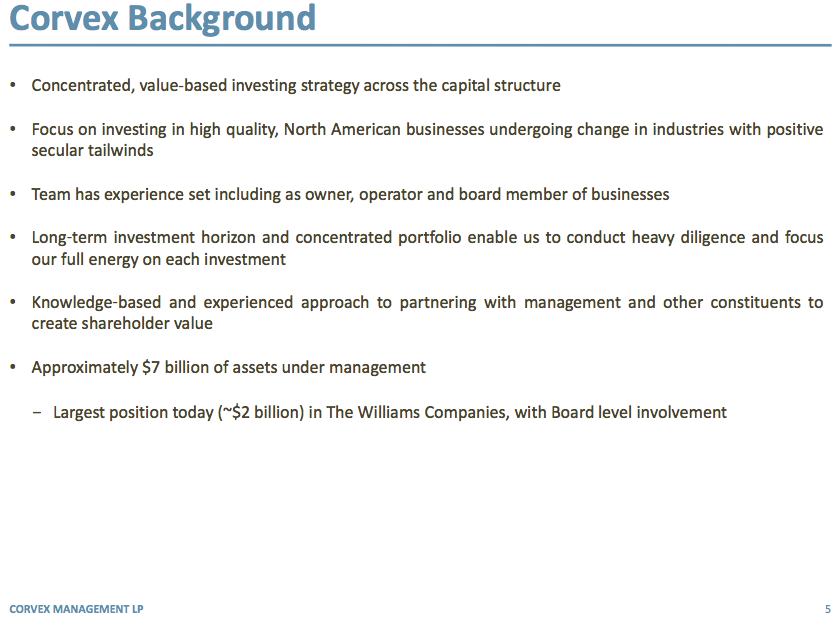 Corvex Background

• Concentrated, value-based investing strategy across the capital structure

• Focus on investing in high quality, North American businesses undergoing change in industries with positive secular tailwinds

• Team has experience set including as owner, operator and board member of businesses

• Long-term investment horizon and concentrated portfolio enable us to conduct heavy diligence and focus our full energy on each investment

• Knowledge-based and experienced approach to partnering with management and other constituents to create shareholder value

• Approximately \$7 billion of assets under management

– Largest position today (~\$2 billion) in The Williams Companies, with Board level involvement

CORVEX MANAGEMENT LP

5